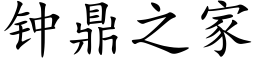 钟鼎之家